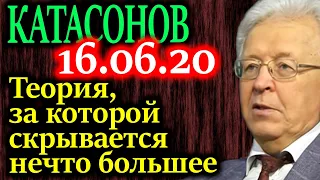 КАТАСОНОВ
16.06.20
Теория, за которой скрывается нечто большее